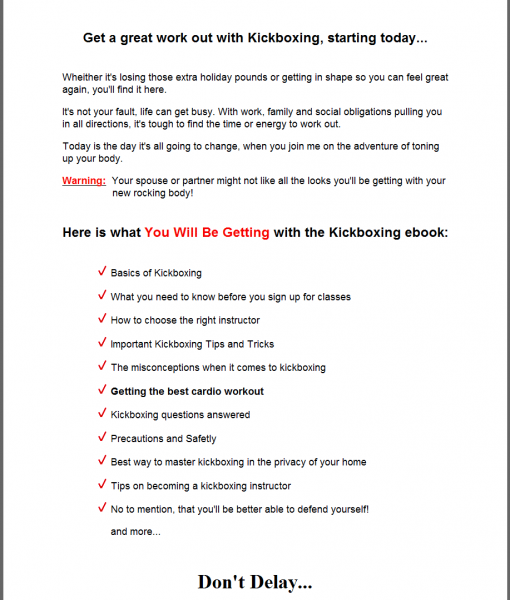 Get a great work out with Kickboxing, starting today...

Wheither it's losing those extra holiday pounds or getting in shape so you can feel great again, you'll find it here.

It's not your fault, life can get busy. With work, family and social obligations pulling you in all directions, it's tough to find the time or energy to work out.

Today is the day it's all going to change, when you join me on the adventure of toning up your body.

Warning: Your spouse or partner might not like all the looks you'll be getting with your new rocking body!

Here is what You Will Be Getting with the Kickboxing ebook:

✓ Basics of Kickboxing

✓ What you need to know before you sign up for classes

✓ How to choose the right instructor

✓ Important Kickboxing Tips and Tricks

✓ The misconceptions when it comes to kickboxing

✓ Getting the best cardio workout

✓ Kickboxing questions answered

✓ Precautions and Safetly

✓ Best way to master kickboxing in the privacy of your home

✓ Tips on becoming a kickboxing instructor

✓ No to mention, that you'll be better able to defend yourself!

and more...

Don't Delay...